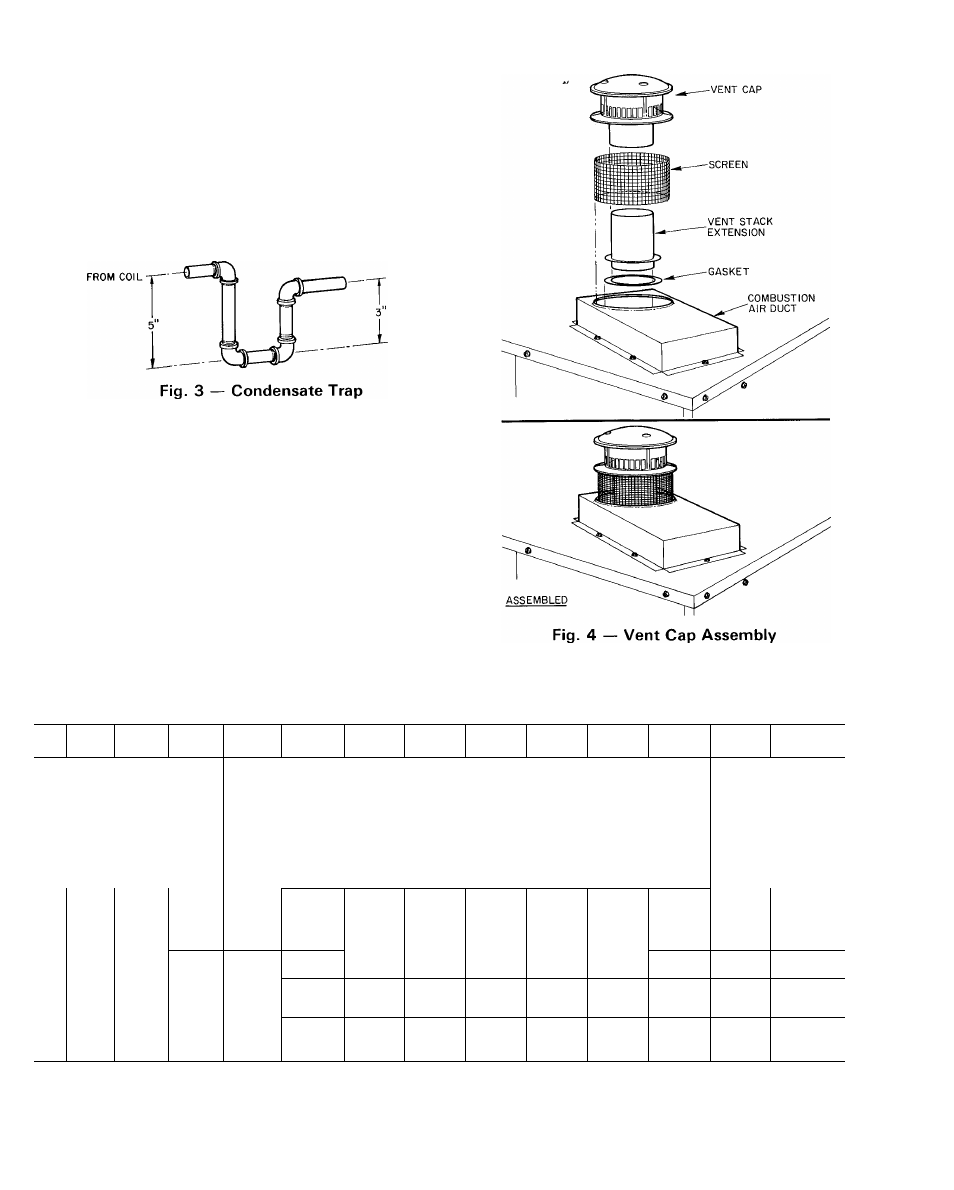 FROM COIL

5"

3"

Fig. 3 — Condensate Trap

VENT CAP

SCREEN

VENT STACK EXTENSION

GASKET

COMBUSTION AIR DUCT

ASSEMBLED

Fig. 4 — Vent Cap Assembly